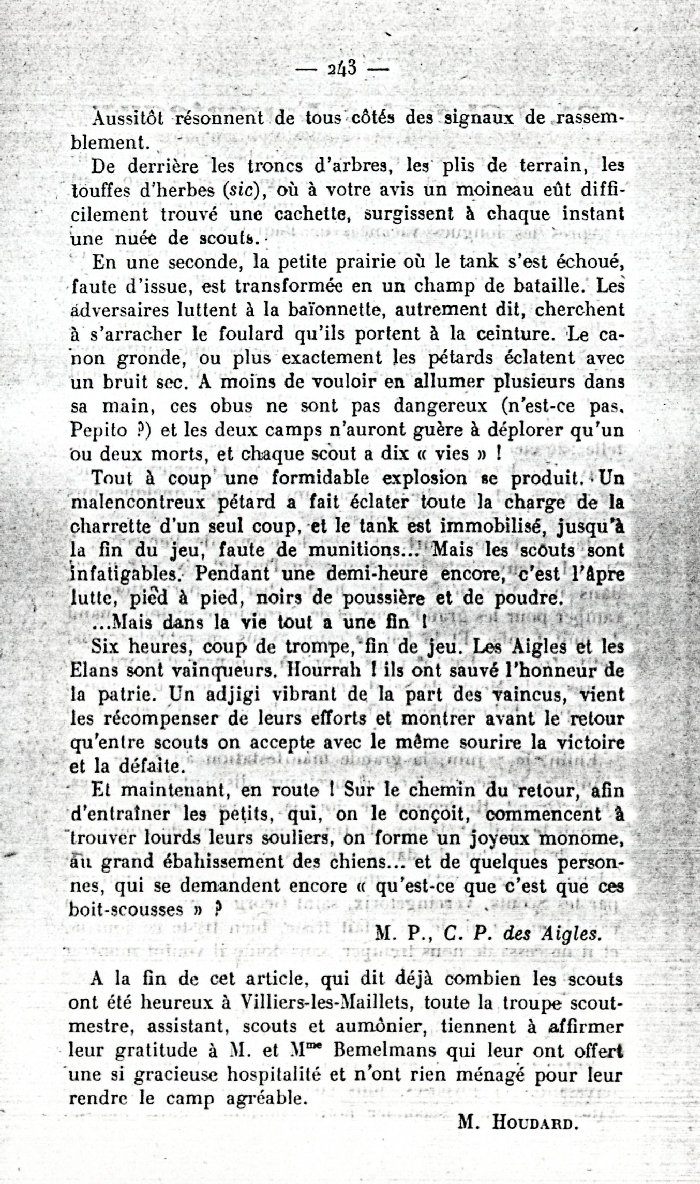 — 243 —

Aussitôt résonnent de tous côtés des signaux de rassemblement.

De derrière les troncs d'arbres, les plis de terrain, les touffes d'herbes (sic), où à votre avis un moineau eût difficilement trouvé une cachette, surgissent à chaque instant une nuée de scouts.

En une seconde, la petite prairie où le tank s'est échoué, faute d'issue, est transformée en un champ de bataille. Les adversaires luttent à la baïonnette, autrement dit, cherchent à s'arracher le foulard qu'ils portent à la ceinture. Le canon gronde, ou plus exactement les pétards éclatent avec un bruit sec. A moins de vouloir en allumer plusieurs dans sa main, ces obus ne sont pas dangereux (n'est-ce pas, Pepito ?) et les deux camps n'auront guère à déplorer qu'un ou deux morts, et chaque scout a dix « vies » !

Tout à coup une formidable explosion se produit. Un malencontreux pétard a fait éclater toute la charge de la charrette d'un seul coup, et le tank est immobilisé, jusqu'à la fin du jeu, faute de munitions... Mais les scouts sont infatigables. Pendant une demi-heure encore, c'est l'âpre lutte, pied à pied, noirs de poussière et de poudre.

...Mais dans la vie tout a une fin !

Six heures, coup de trompe, fin de jeu. Les Aigles et les Elans sont vainqueurs. Hourrah ! ils ont sauvé l'honneur de la patrie. Un adjigi vibrant de la part des vaincus, vient les récompenser de leurs efforts et montrer avant le retour qu'entre scouts on accepte avec le même sourire la victoire et la défaite.

Et maintenant, en route ! Sur le chemin du retour, afin d'entraîner les petits, qui, on le conçoit, commencent à trouver lourds leurs souliers, on forme un joyeux monome, au grand ébahissement des chiens... et de quelques personnes, qui se demandent encore « qu'est-ce que c'est que ces boit-scousses » ?

M. P., C. P. des Aigles.

A la fin de cet article, qui dit déjà combien les scouts ont été heureux à Villiers-les-Maillets, toute la troupe scoutmestre, assistant, scouts et aumônier, tiennent à affirmer leur gratitude à M. et M$^{me}$ Bemelmans qui leur ont offert une si gracieuse hospitalité et n'ont rien ménagé pour leur rendre le camp agréable.

M. Houdard.